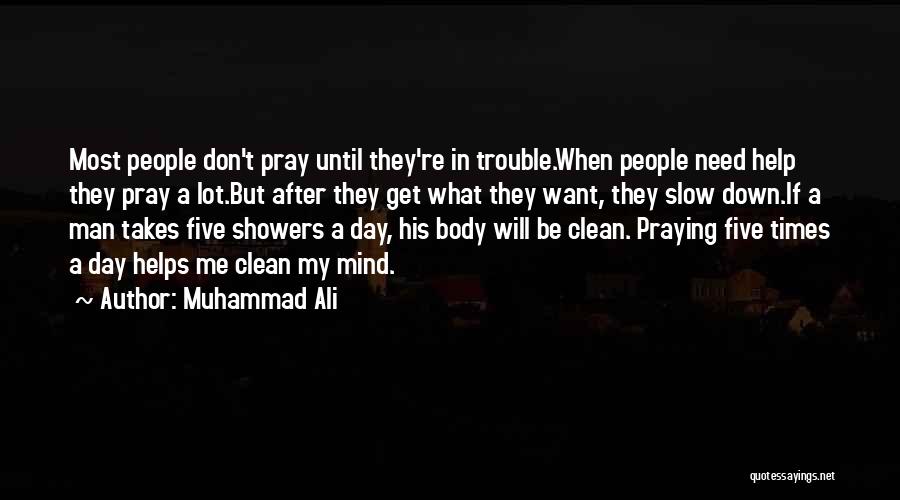 Most people don't pray until they're in trouble.When people need help they pray a lot.But after they get what they want, they slow down.If a man takes five showers a day, his body will be clean. Praying five times a day helps me clean my mind.

~ Author: Muhammad Ali

quotessayings.net